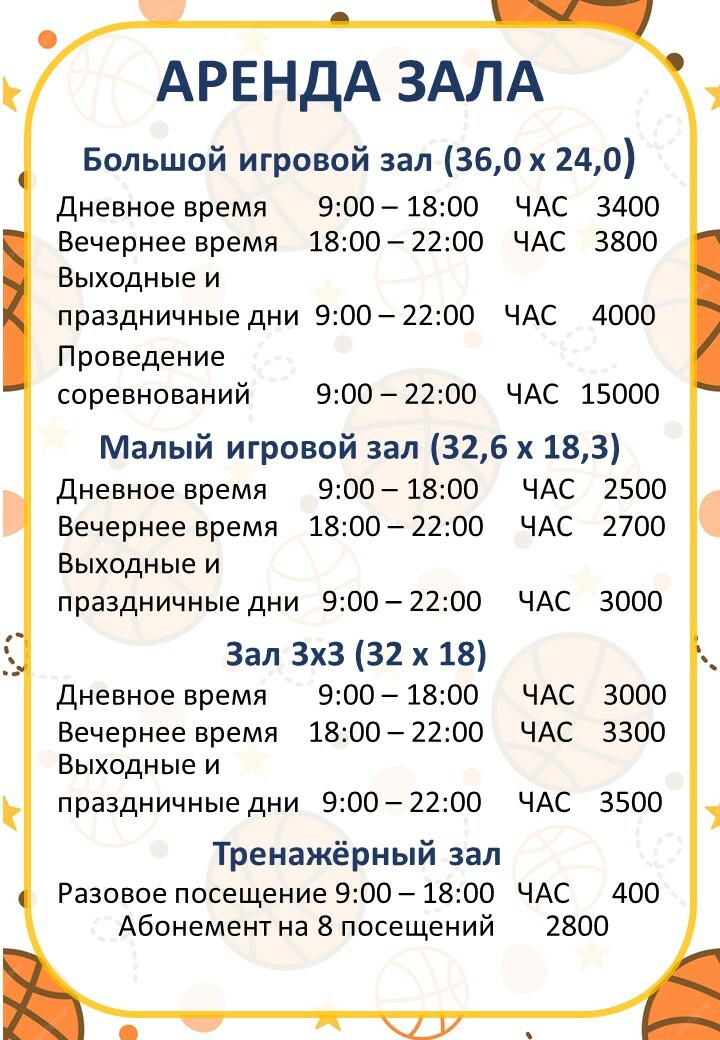 АРЕНДА ЗАЛА

Большой игровой зал (36,0 х 24,0)

Дневное время 9:00 – 18:00 ЧАС 3400
Вечернее время 18:00 – 22:00 ЧАС 3800
Выходные и праздничные дни 9:00 – 22:00 ЧАС 4000
Проведение соревнований 9:00 – 22:00 ЧАС 15000

Малый игровой зал (32,6 х 18,3)

Дневное время 9:00 – 18:00 ЧАС 2500
Вечернее время 18:00 – 22:00 ЧАС 2700
Выходные и праздничные дни 9:00 – 22:00 ЧАС 3000

Зал 3х3 (32 х 18)

Дневное время 9:00 – 18:00 ЧАС 3000
Вечернее время 18:00 – 22:00 ЧАС 3300
Выходные и праздничные дни 9:00 – 22:00 ЧАС 3500

Тренажёрный зал

Разовое посещение 9:00 – 18:00 ЧАС 400
Абонемент на 8 посещений 2800